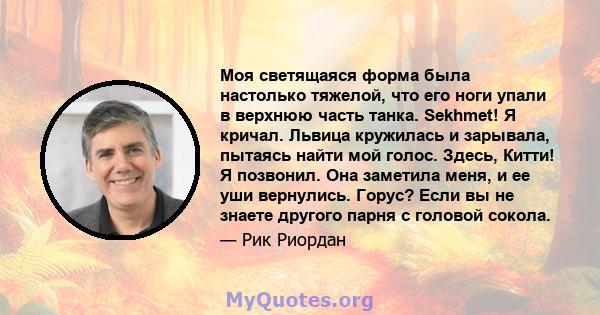 Моя светящаяся форма была настолько тяжелой, что его ноги упали в верхнюю часть танка. Sekhmet! Я кричал. Львица кружилась и зарывала, пытаясь найти мой голос. Здесь, Китти! Я позвонил. Она заметила меня, и ее уши вернулись. Горус? Если вы не знаете другого парня с головой сокола.

— Рик Риордан

MyQuotes.org